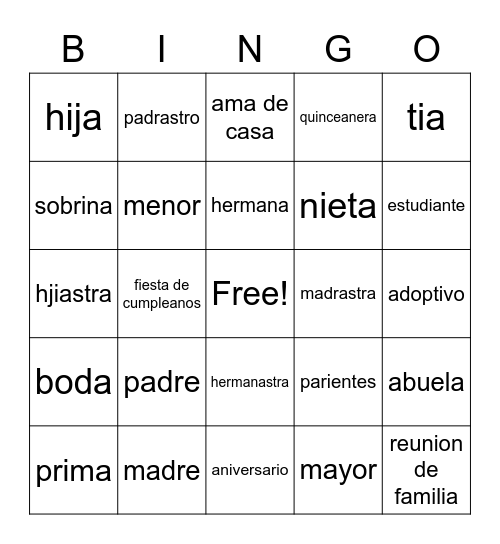 | B | I | N | G | O |
|---|---|---|---|---|
| hija | padrastro | ama de casa | quinceanera | tia |
| sobrina | menor | hermana | nieta | estudiante |
| hjiastra | fiesta de cumpleanos | Free! | madrastra | adoptivo |
| boda | padre | hermanastra | parientes | abuela |
| prima | madre | aniversario | mayor | reunion de familia |